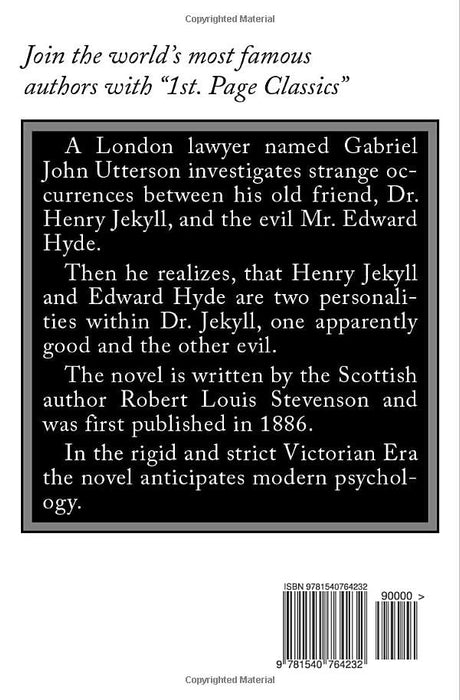 Copyrighted Material

Join the world's most famous authors with "1st. Page Classics"

A London lawyer named Gabriel John Utterson investigates strange occurrences between his old friend, Dr. Henry Jekyll, and the evil Mr. Edward Hyde.

Then he realizes, that Henry Jekyll and Edward Hyde are two personalities within Dr. Jekyll, one apparently good and the other evil.

The novel is written by the Scottish author Robert Louis Stevenson and was first published in 1886.

In the rigid and strict Victorian Era the novel anticipates modern psychology.

ISBN 9781540764232

90000 >

9 781540 764232

Copyrighted Material